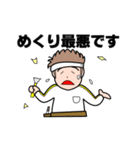 めくり最悪です